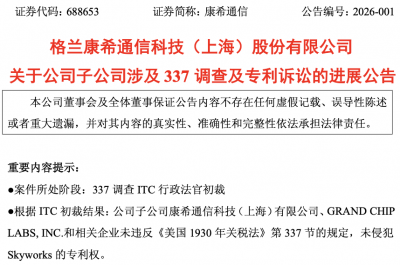 证券代码：688653　　证券简称：康希通信　　公告编号：2026-001

格兰康希通信科技（上海）股份有限公司
关于公司子公司涉及 337 调查及专利诉讼的进展公告

本公司董事会及全体董事保证公告内容不存在任何虚假记载、误导性陈述或者重大遗漏，并对其内容的真实性、准确性和完整性依法承担法律责任。

重要内容提示：

●案件所处阶段：337 调查 ITC 行政法官初裁

●根据 ITC 初裁结果：公司子公司康希通信科技（上海）有限公司、GRAND CHIP LABS, INC.和相关企业未违反《美国 1930 年关税法》第 337 节的规定，未侵犯 Skyworks 的专利权。